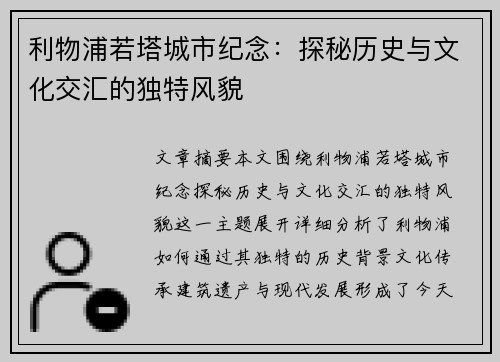 利物浦若塔城市纪念：探秘历史与文化交汇的独特风貌

文章摘要本文围绕利物浦若塔城市纪念探秘历史与文化交汇的独特风貌这一主题展开详细分析了利物浦如何通过其独特的历史背景文化传承建筑遗产与现代发展形成了今天